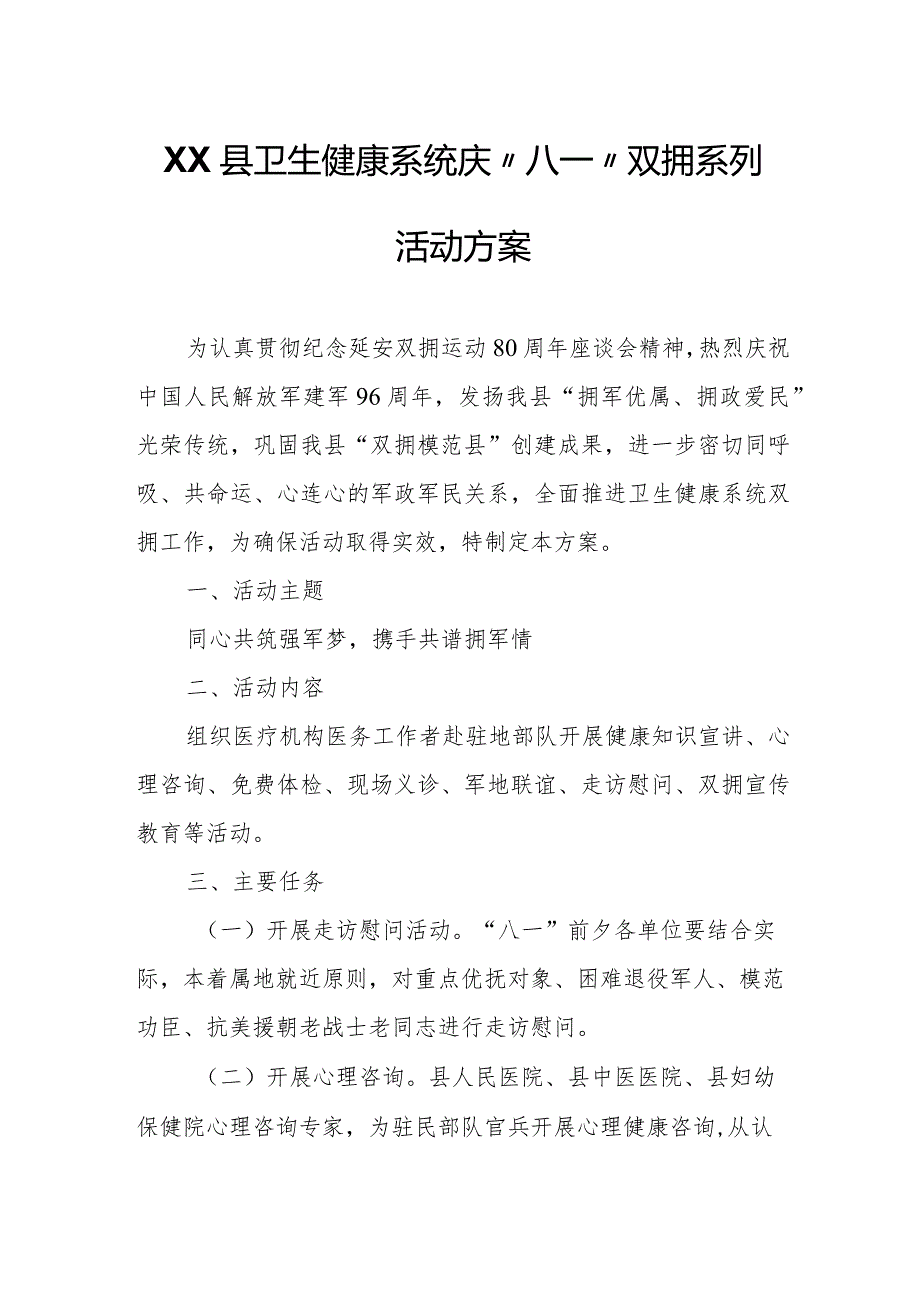 XX县卫生健康系统庆〃八一〃双拥系列活动方案

为认真贯彻纪念延安双拥运动80周年座谈会精神，热烈庆祝中国人民解放军建军96周年，发扬我县“拥军优属、拥政爱民”光荣传统，巩固我县“双拥模范县”创建成果，进一步密切同呼吸、共命运、心连心的军政军民关系，全面推进卫生健康系统双拥工作，为确保活动取得实效，特制定本方案。

一、活动主题

同心共筑强军梦，携手共谱拥军情

二、活动内容

组织医疗机构医务工作者赴驻地部队开展健康知识宣讲、心理咨询、免费体检、现场义诊、军地联谊、走访慰问、双拥宣传教育等活动。

三、主要任务

（一）开展走访慰问活动。“八一”前夕各单位要结合实际，本着属地就近原则，对重点优抚对象、困难退役军人、模范功臣、抗美援朝老战士老同志进行走访慰问。

（二）开展心理咨询。县人民医院、县中医医院、县妇幼保健院心理咨询专家，为驻民部队官兵开展心理健康咨询，从认